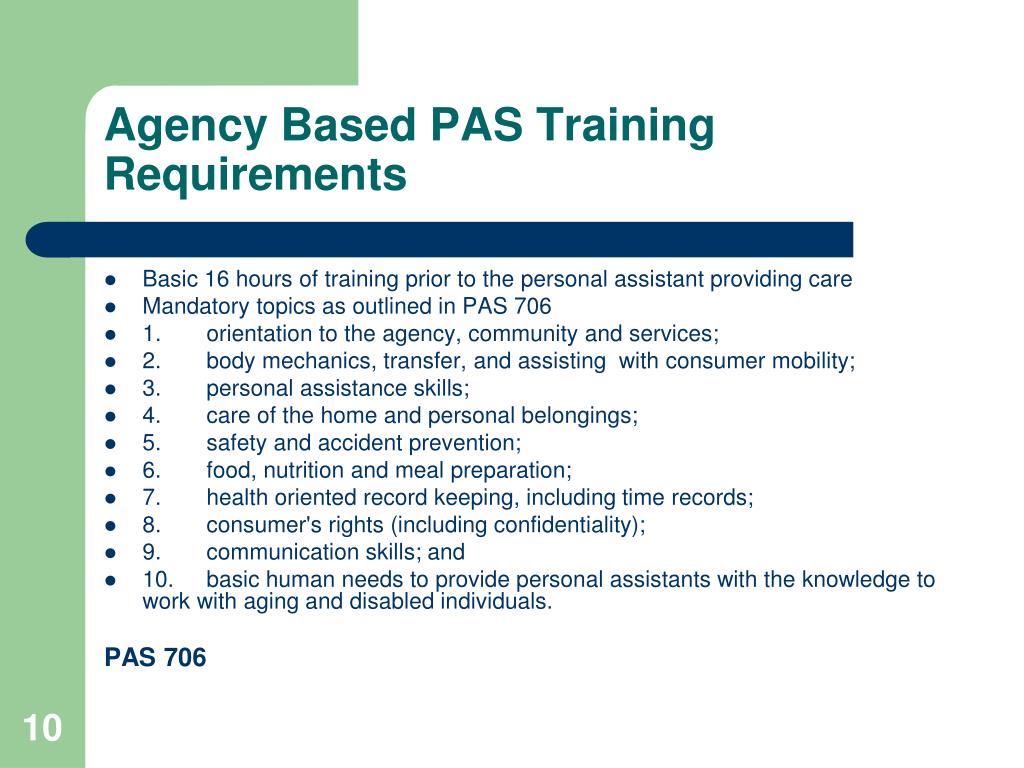 Agency Based PAS Training Requirements

- Basic 16 hours of training prior to the personal assistant providing care
- Mandatory topics as outlined in PAS 706
- 1. orientation to the agency, community and services;
- 2. body mechanics, transfer, and assisting with consumer mobility;
- 3. personal assistance skills;
- 4. care of the home and personal belongings;
- 5. safety and accident prevention;
- 6. food, nutrition and meal preparation;
- 7. health oriented record keeping, including time records;
- 8. consumer's rights (including confidentiality);
- 9. communication skills; and
- 10. basic human needs to provide personal assistants with the knowledge to work with aging and disabled individuals.

PAS 706

10